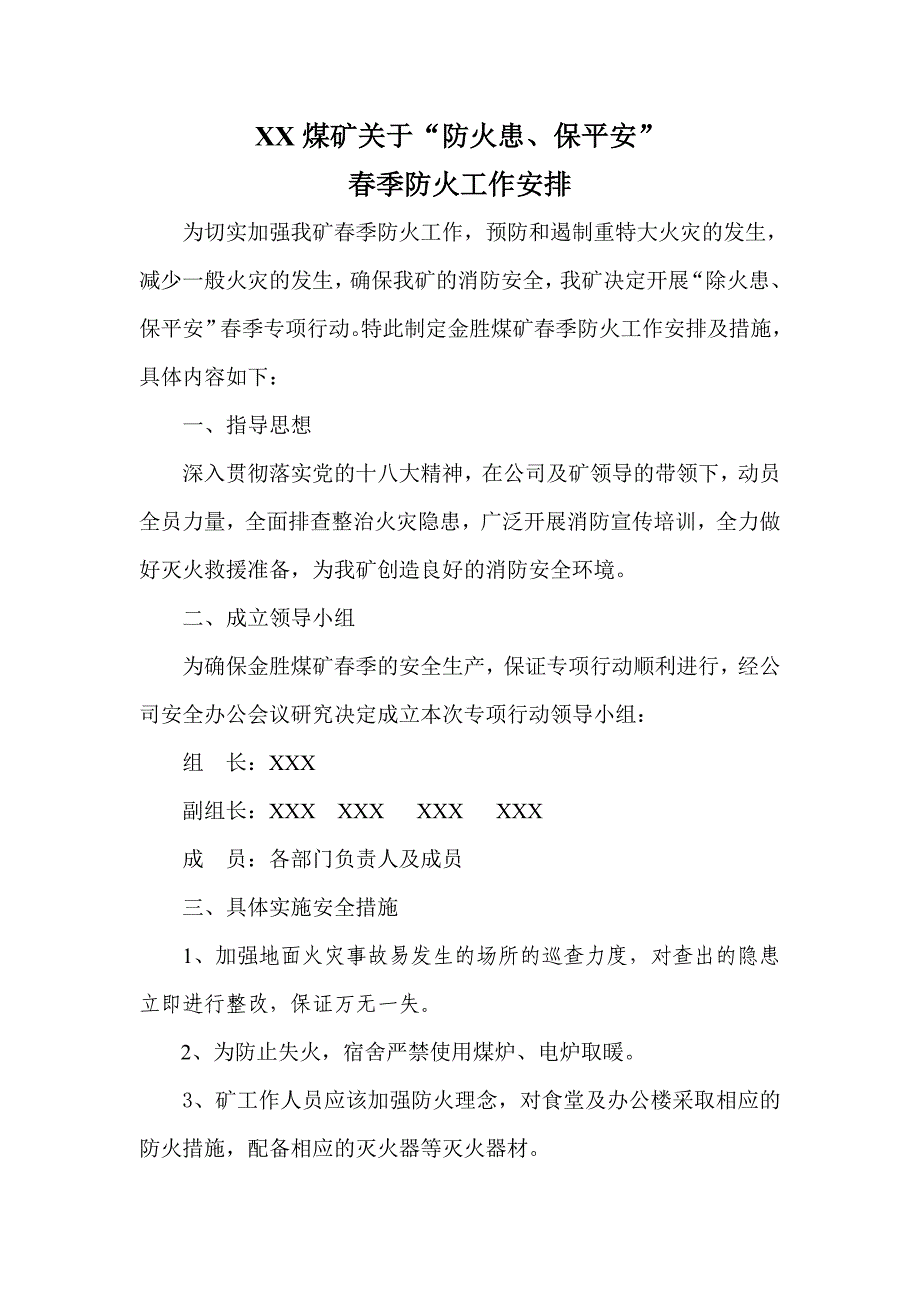 XX 煤矿关于“防火患、保平安”
春季防火工作安排

为切实加强我矿春季防火工作，预防和遏制重特大火灾的发生，减少一般火灾的发生，确保我矿的消防安全，我矿决定开展“除火患、保平安”春季专项行动。特此制定金胜煤矿春季防火工作安排及措施，具体内容如下：

一、指导思想

深入贯彻落实党的十八大精神，在公司及矿领导的带领下，动员全员力量，全面排查整治火灾隐患，广泛开展消防宣传培训，全力做好灭火救援准备，为我矿创造良好的消防安全环境。

二、成立领导小组

为确保金胜煤矿春季的安全生产，保证专项行动顺利进行，经公司安全办公会议研究决定成立本次专项行动领导小组：

组　长：XXX

副组长：XXX　XXX　XXX　XXX

成　员：各部门负责人及成员

三、具体实施安全措施

1、加强地面火灾事故易发生的场所的巡查力度，对查出的隐患立即进行整改，保证万无一失。

2、为防止失火，宿舍严禁使用煤炉、电炉取暖。

3、矿工作人员应该加强防火理念，对食堂及办公楼采取相应的防火措施，配备相应的灭火器等灭火器材。